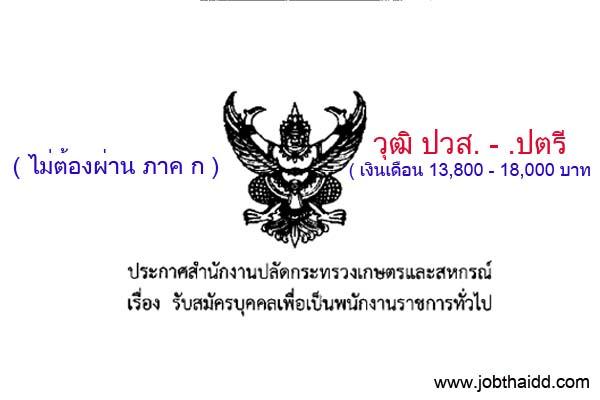 ( ไม่ต้องผ่าน ภาค ก )

วุฒิ ปวส. - .ปตรี

( เงินเดือน 13,800 - 18,000 บาท

ประกาศสำนักงานปลัดกระทรวงเกษตรและสหกรณ์
เรื่อง รับสมัครบุคคลเพื่อเป็นพนักงานราชการทั่วไป

www.jobthaidd.com